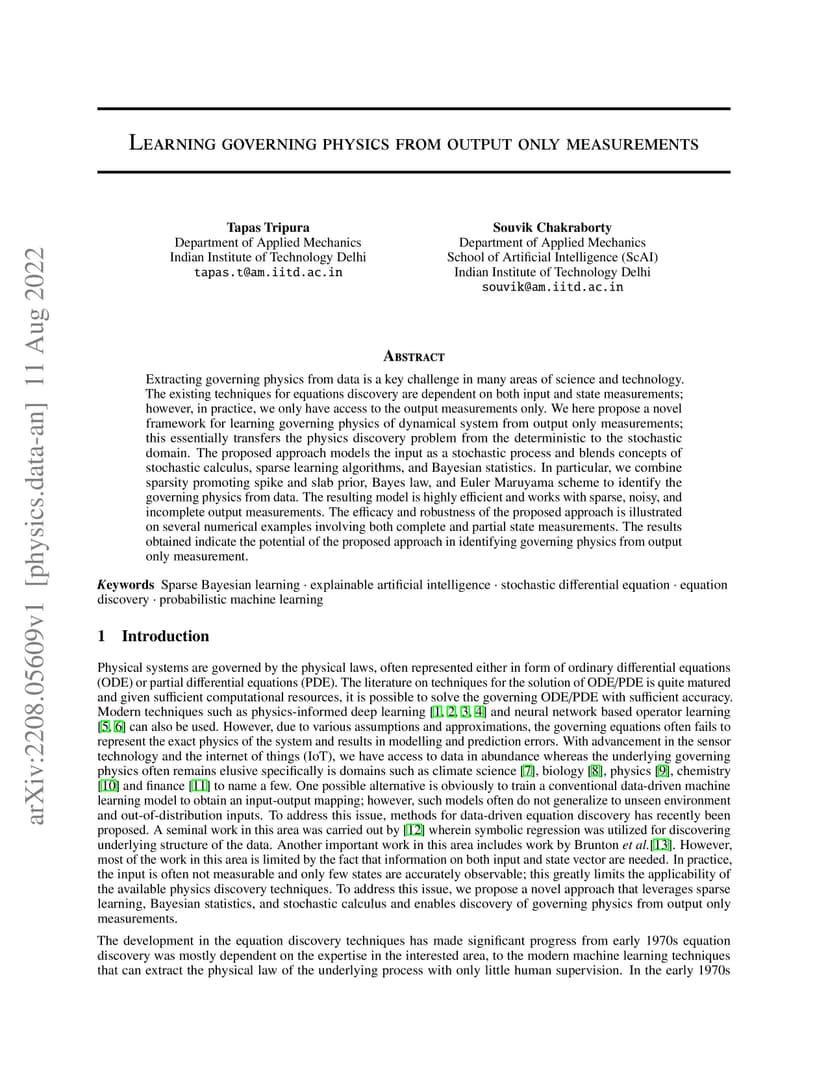 arXiv:2208.05609v1 [physics.data-an] 11 Aug 2022

LEARNING GOVERNING PHYSICS FROM OUTPUT ONLY MEASUREMENTS

Tapas Tripura
Department of Applied Mechanics
Indian Institute of Technology Delhi
tapas.t@am.iitd.ac.in

Souvik Chakraborty
Department of Applied Mechanics
School of Artificial Intelligence (ScAI)
Indian Institute of Technology Delhi
souvik@am.iitd.ac.in

ABSTRACT

Extracting governing physics from data is a key challenge in many areas of science and technology. The existing techniques for equations discovery are dependent on both input and state measurements; however, in practice, we only have access to the output measurements only. We here propose a novel framework for learning governing physics of dynamical system from output only measurements; this essentially transfers the physics discovery problem from the deterministic to the stochastic domain. The proposed approach models the input as a stochastic process and blends concepts of stochastic calculus, sparse learning algorithms, and Bayesian statistics. In particular, we combine sparsity promoting spike and slab prior, Bayes law, and Euler Maruyama scheme to identify the governing physics from data. The resulting model is highly efficient and works with sparse, noisy, and incomplete output measurements. The efficacy and robustness of the proposed approach is illustrated on several numerical examples involving both complete and partial state measurements. The results obtained indicate the potential of the proposed approach in identifying governing physics from output only measurement.

Keywords Sparse Bayesian learning · explainable artificial intelligence · stochastic differential equation · equation discovery · probabilistic machine learning

1 Introduction

Physical systems are governed by the physical laws, often represented either in form of ordinary differential equations (ODE) or partial differential equations (PDE). The literature on techniques for the solution of ODE/PDE is quite matured and given sufficient computational resources, it is possible to solve the governing ODE/PDE with sufficient accuracy. Modern techniques such as physics-informed deep learning [1, 2, 3, 4] and neural network based operator learning [5, 6] can also be used. However, due to various assumptions and approximations, the governing equations often fails to represent the exact physics of the system and results in modelling and prediction errors. With advancement in the sensor technology and the internet of things (IoT), we have access to data in abundance whereas the underlying governing physics often remains elusive specifically is domains such as climate science [7], biology [8], physics [9], chemistry [10] and finance [11] to name a few. One possible alternative is obviously to train a conventional data-driven machine learning model to obtain an input-output mapping; however, such models often do not generalize to unseen environment and out-of-distribution inputs. To address this issue, methods for data-driven equation discovery has recently been proposed. A seminal work in this area was carried out by [12] wherein symbolic regression was utilized for discovering underlying structure of the data. Another important work in this area includes work by Brunton et al.[13]. However, most of the work in this area is limited by the fact that information on both input and state vector are needed. In practice, the input is often not measurable and only few states are accurately observable; this greatly limits the applicability of the available physics discovery techniques. To address this issue, we propose a novel approach that leverages sparse learning, Bayesian statistics, and stochastic calculus and enables discovery of governing physics from output only measurements.

The development in the equation discovery techniques has made significant progress from early 1970s equation discovery was mostly dependent on the expertise in the interested area, to the modern machine learning techniques that can extract the physical law of the underlying process with only little human supervision. In the early 1970s